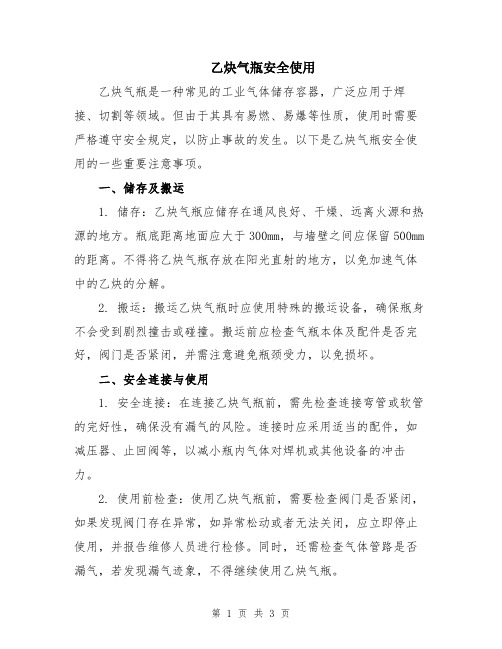 乙炔气瓶安全使用

乙炔气瓶是一种常见的工业气体储存容器，广泛应用于焊接、切割等领域。但由于其具有易燃、易爆等性质，使用时需要严格遵守安全规定，以防止事故的发生。以下是乙炔气瓶安全使用的一些重要注意事项。

一、储存及搬运

1. 储存：乙炔气瓶应储存在通风良好、干燥、远离火源和热源的地方。瓶底距离地面应大于300mm，与墙壁之间应保留500mm的距离。不得将乙炔气瓶存放在阳光直射的地方，以免加速气体中的乙炔的分解。

2. 搬运：搬运乙炔气瓶时应使用特殊的搬运设备，确保瓶身不会受到剧烈撞击或碰撞。搬运前应检查气瓶本体及配件是否完好，阀门是否紧闭，并需注意避免瓶颈受力，以免损坏。

二、安全连接与使用

1. 安全连接：在连接乙炔气瓶前，需先检查连接弯管或软管的完好性，确保没有漏气的风险。连接时应采用适当的配件，如减压器、止回阀等，以减小瓶内气体对焊机或其他设备的冲击力。

2. 使用前检查：使用乙炔气瓶前，需要检查阀门是否紧闭，如果发现阀门存在异常，如异常松动或者无法关闭，应立即停止使用，并报告维修人员进行检修。同时，还需检查气体管路是否漏气，若发现漏气迹象，不得继续使用乙炔气瓶。

第 1 页 共 3 页